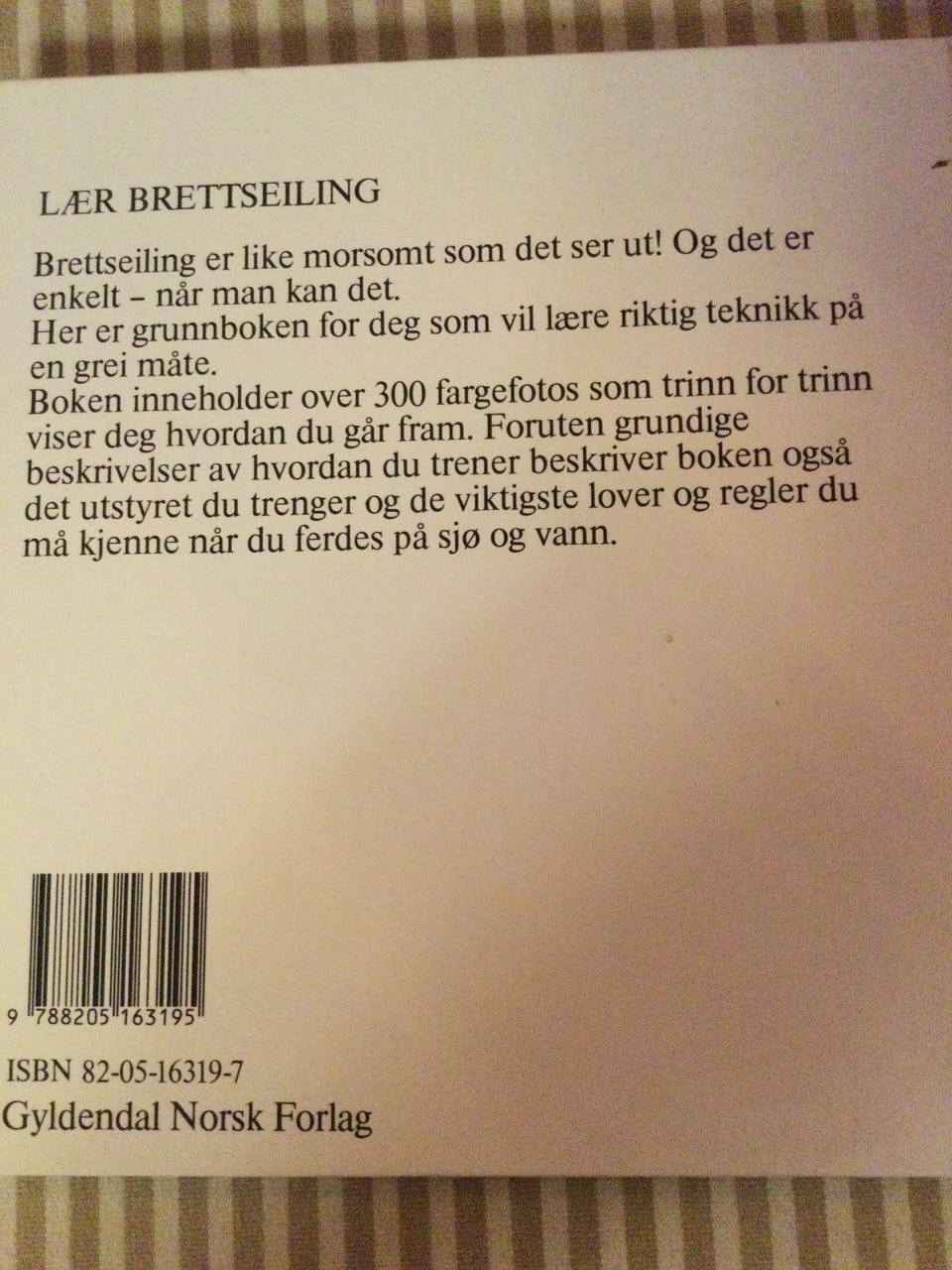 LÆR BRETTSEILING

Brettseiling er like morsomt som det ser ut! Og det er enkelt – når man kan det.

Her er grunnboken for deg som vil lære riktig teknikk på en grei måte.

Boken inneholder over 300 fargefotos som trinn for trinn viser deg hvordan du går fram. Foruten grundige beskrivelser av hvordan du trener beskriver boken også det utstyret du trenger og de viktigste lover og regler du må kjenne når du ferdes på sjø og vann.

9 788205 163195

ISBN 82-05-16319-7
Gyldendal Norsk Forlag